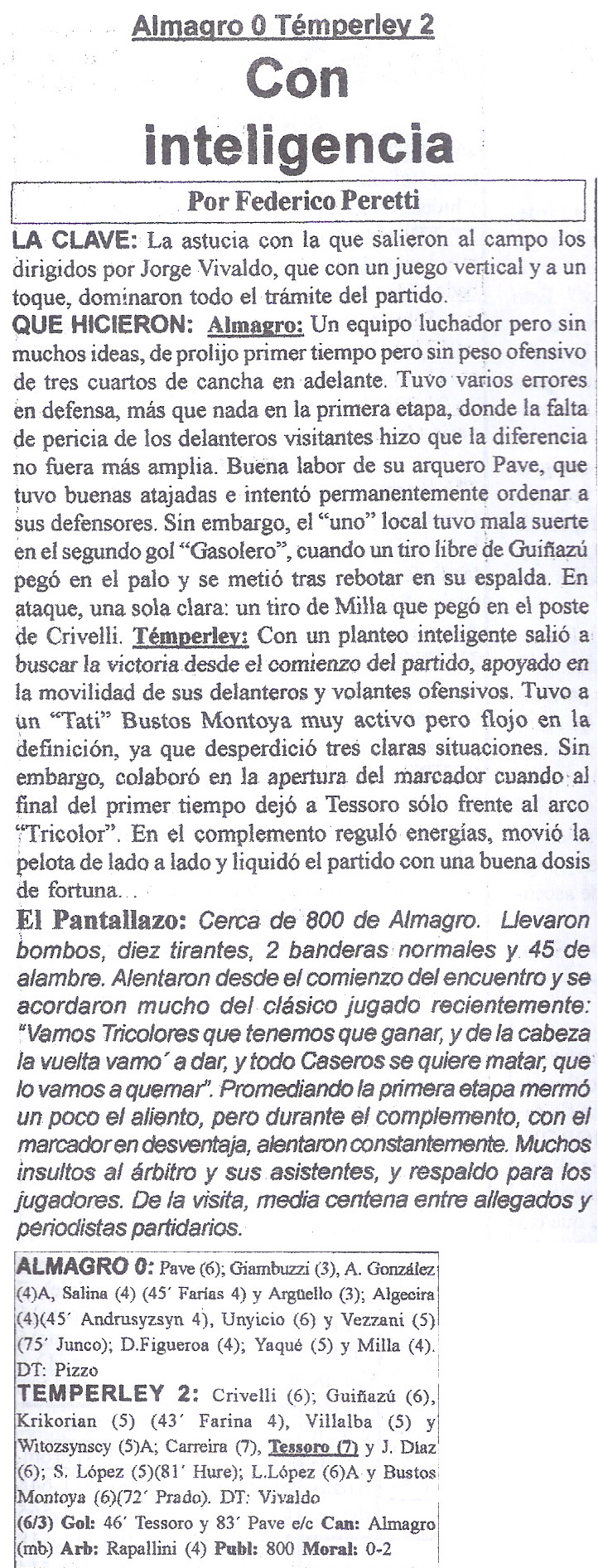 Almagro 0 Témperley 2

Con inteligencia

Por Federico Peretti

LA CLAVE: La astucia con la que salieron al campo los dirigidos por Jorge Vivaldo, que con un juego vertical y a un toque, dominaron todo el trámite del partido.

QUE HICIERON: Almagro: Un equipo luchador pero sin muchos ideas, de prolijo primer tiempo pero sin peso ofensivo de tres cuartos de cancha en adelante. Tuvo varios errores en defensa, más que nada en la primera etapa, donde la falta de pericia de los delanteros visitantes hizo que la diferencia no fuera más amplia. Buena labor de su arquero Pave, que tuvo buenas atajadas e intentó permanentemente ordenar a sus defensores. Sin embargo, el "uno" local tuvo mala suerte en el segundo gol "Gasolero", cuando un tiro libre de Guiñazú pegó en el palo y se metió tras rebotar en su espalda. En ataque, una sola clara: un tiro de Milla que pegó en el poste de Crivelli. Témperley: Con un planteo inteligente salió a buscar la victoria desde el comienzo del partido, apoyado en la movilidad de sus delanteros y volantes ofensivos. Tuvo a un "Tati" Bustos Montoya muy activo pero flojo en la definición, ya que desperdició tres claras situaciones. Sin embargo, colaboró en la apertura del marcador cuando al final del primer tiempo dejó a Tessoro sólo frente al arco "Tricolor". En el complemento reguló energías, movió la pelota de lado a lado y liquidó el partido con una buena dosis de fortuna...

El Pantallazo: Cerca de 800 de Almagro. Llevaron bombos, diez tirantes, 2 banderas normales y 45 de alambre. Alentaron desde el comienzo del encuentro y se acordaron mucho del clásico jugado recientemente: "Vamos Tricolores que tenemos que ganar, y de la cabeza la vuelta vamo´ a dar, y todo Caseros se quiere matar, que lo vamos a quemar". Promediando la primera etapa mermó un poco el aliento, pero durante el complemento, con el marcador en desventaja, alentaron constantemente. Muchos insultos al árbitro y sus asistentes, y respaldo para los jugadores. De la visita, media centena entre allegados y periodistas partidarios.

ALMAGRO 0: Pave (6); Giambuzzi (3), A. González (4)A, Salina (4) (45´ Farías 4) y Argüello (3); Algecira (4)(45´ Andrusyzsyn 4), Unyicio (6) y Vezzani (5) (75´ Junco); D.Figueroa (4); Yaqué (5) y Milla (4). DT: Pizzo

TEMPERLEY 2: Crivelli (6); Guiñazú (6), Krikorian (5) (43´ Farina 4), Villalba (5) y Witozsynscy (5)A; Carreira (7), Tessoro (7) y J. Díaz (6); S. López (5)(81´ Hure); L.López (6)A y Bustos Montoya (6)(72´ Prado). DT: Vivaldo

(6/3) Gol: 46´ Tessoro y 83´ Pave e/c Can: Almagro (mb) Arb: Rapallini (4) Publ: 800 Moral: 0-2